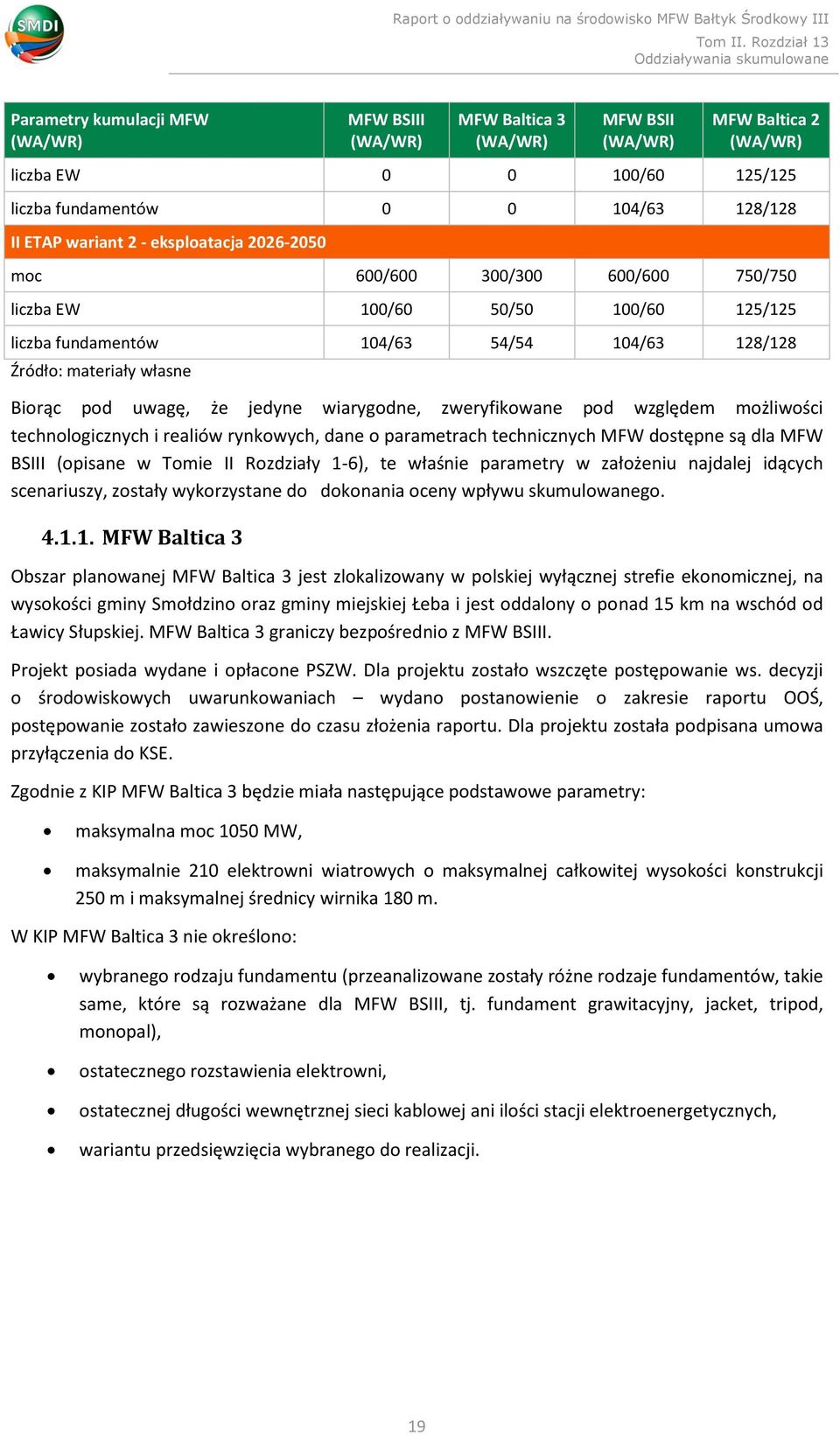 SMDI

Raport o oddziaływaniu na środowisko MFW Bałtyk Środkowy III
Tom II. Rozdział 13
Oddziaływania skumulowane

| Parametry kumulacji MFW (WA/WR) | MFW BSIII (WA/WR) | MFW Baltica 3 (WA/WR) | MFW BSII (WA/WR) | MFW Baltica 2 (WA/WR) |
|---|---|---|---|---|
| liczba EW | 0 | 0 | 100/60 | 125/125 |
| liczba fundamentów | 0 | 0 | 104/63 | 128/128 |
| II ETAP wariant 2 - eksploatacja 2026-2050 | | | | |
| moc | 600/600 | 300/300 | 600/600 | 750/750 |
| liczba EW | 100/60 | 50/50 | 100/60 | 125/125 |
| liczba fundamentów | 104/63 | 54/54 | 104/63 | 128/128 |

Źródło: materiały własne

Biorąc pod uwagę, że jedyne wiarygodne, zweryfikowane pod względem możliwości technologicznych i realiów rynkowych, dane o parametrach technicznych MFW dostępne są dla MFW BSIII (opisane w Tomie II Rozdziały 1-6), te właśnie parametry w założeniu najdalej idących scenariuszy, zostały wykorzystane do dokonania oceny wpływu skumulowanego.

4.1.1. MFW Baltica 3

Obszar planowanej MFW Baltica 3 jest zlokalizowany w polskiej wyłącznej strefie ekonomicznej, na wysokości gminy Smołdzino oraz gminy miejskiej Łeba i jest oddalony o ponad 15 km na wschód od Ławicy Słupskiej. MFW Baltica 3 graniczy bezpośrednio z MFW BSIII.

Projekt posiada wydane i opłacone PSZW. Dla projektu zostało wszczęte postępowanie ws. decyzji o środowiskowych uwarunkowaniach – wydano postanowienie o zakresie raportu OOŚ, postępowanie zostało zawieszone do czasu złożenia raportu. Dla projektu została podpisana umowa przyłączenia do KSE.

Zgodnie z KIP MFW Baltica 3 będzie miała następujące podstawowe parametry:

• maksymalna moc 1050 MW,

• maksymalnie 210 elektrowni wiatrowych o maksymalnej całkowitej wysokości konstrukcji 250 m i maksymalnej średnicy wirnika 180 m.

W KIP MFW Baltica 3 nie określono:

• wybranego rodzaju fundamentu (przeanalizowane zostały różne rodzaje fundamentów, takie same, które są rozważane dla MFW BSIII, tj. fundament grawitacyjny, jacket, tripod, monopal),

• ostatecznego rozstawienia elektrowni,

• ostatecznej długości wewnętrznej sieci kablowej ani ilości stacji elektroenergetycznych,

• wariantu przedsięwzięcia wybranego do realizacji.

19